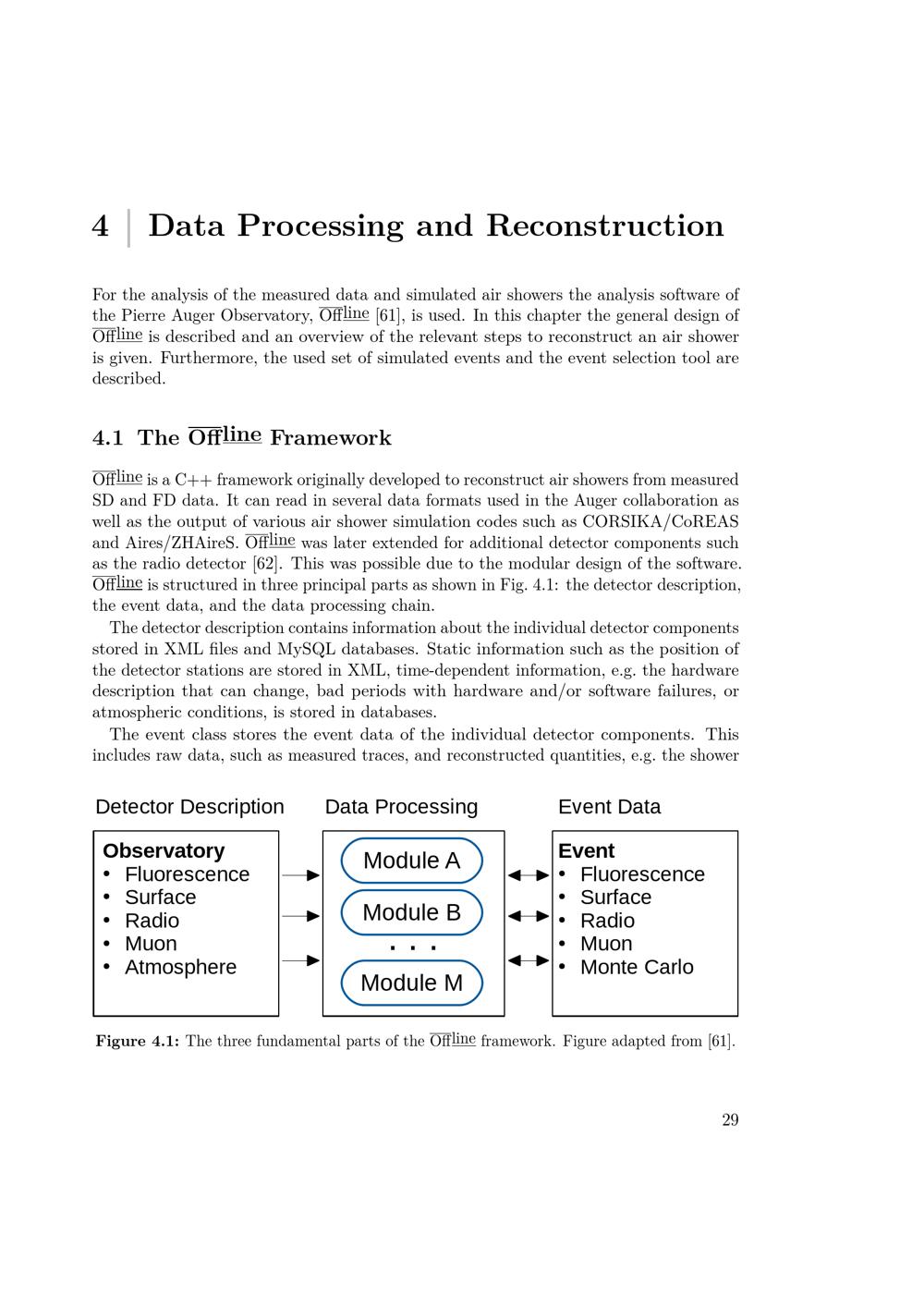 4 Data Processing and Reconstruction

For the analysis of the measured data and simulated air showers the analysis software of the Pierre Auger Observatory, Offline [61], is used. In this chapter the general design of Offline is described and an overview of the relevant steps to reconstruct an air shower is given. Furthermore, the used set of simulated events and the event selection tool are described.

4.1 The Offline Framework

Offline is a C++ framework originally developed to reconstruct air showers from measured SD and FD data. It can read in several data formats used in the Auger collaboration as well as the output of various air shower simulation codes such as CORSIKA/CoREAS and Aires/ZHAireS. Offline was later extended for additional detector components such as the radio detector [62]. This was possible due to the modular design of the software. Offline is structured in three principal parts as shown in Fig. 4.1: the detector description, the event data, and the data processing chain.

The detector description contains information about the individual detector components stored in XML files and MySQL databases. Static information such as the position of the detector stations are stored in XML, time-dependent information, e.g. the hardware description that can change, bad periods with hardware and/or software failures, or atmospheric conditions, is stored in databases.

The event class stores the event data of the individual detector components. This includes raw data, such as measured traces, and reconstructed quantities, e.g. the shower

Detector Description

Observatory
• Fluorescence
• Surface
• Radio
• Muon
• Atmosphere

Data Processing

Module A
Module B
. . .
Module M

Event Data

Event
• Fluorescence
• Surface
• Radio
• Muon
• Monte Carlo

Figure 4.1: The three fundamental parts of the Offline framework. Figure adapted from [61].

29